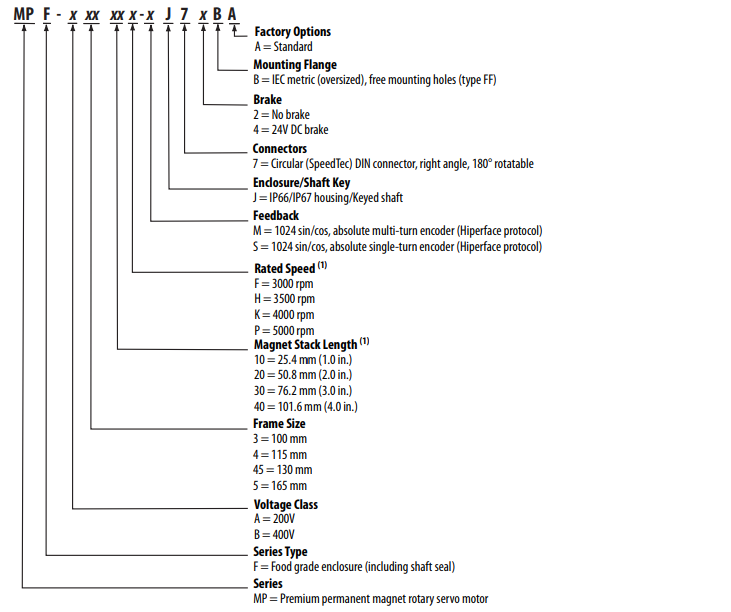 MP F - x xx xx x - x J 7 x B A

Factory Options
A = Standard

Mounting Flange
B = IEC metric (oversized), free mounting holes (type FF)

Brake
2 = No brake
4 = 24V DC brake

Connectors
7 = Circular (SpeedTec) DIN connector, right angle, 180° rotatable

Enclosure/Shaft Key
J = IP66/IP67 housing/Keyed shaft

Feedback
M = 1024 sin/cos, absolute multi-turn encoder (Hiperface protocol)
S = 1024 sin/cos, absolute single-turn encoder (Hiperface protocol)

Rated Speed $^{(1)}$
F = 3000 rpm
H = 3500 rpm
K = 4000 rpm
P = 5000 rpm

Magnet Stack Length $^{(1)}$
10 = 25.4 mm (1.0 in.)
20 = 50.8 mm (2.0 in.)
30 = 76.2 mm (3.0 in.)
40 = 101.6 mm (4.0 in.)

Frame Size
3 = 100 mm
4 = 115 mm
45 = 130 mm
5 = 165 mm

Voltage Class
A = 200V
B = 400V

Series Type
F = Food grade enclosure (including shaft seal)

Series
MP = Premium permanent magnet rotary servo motor